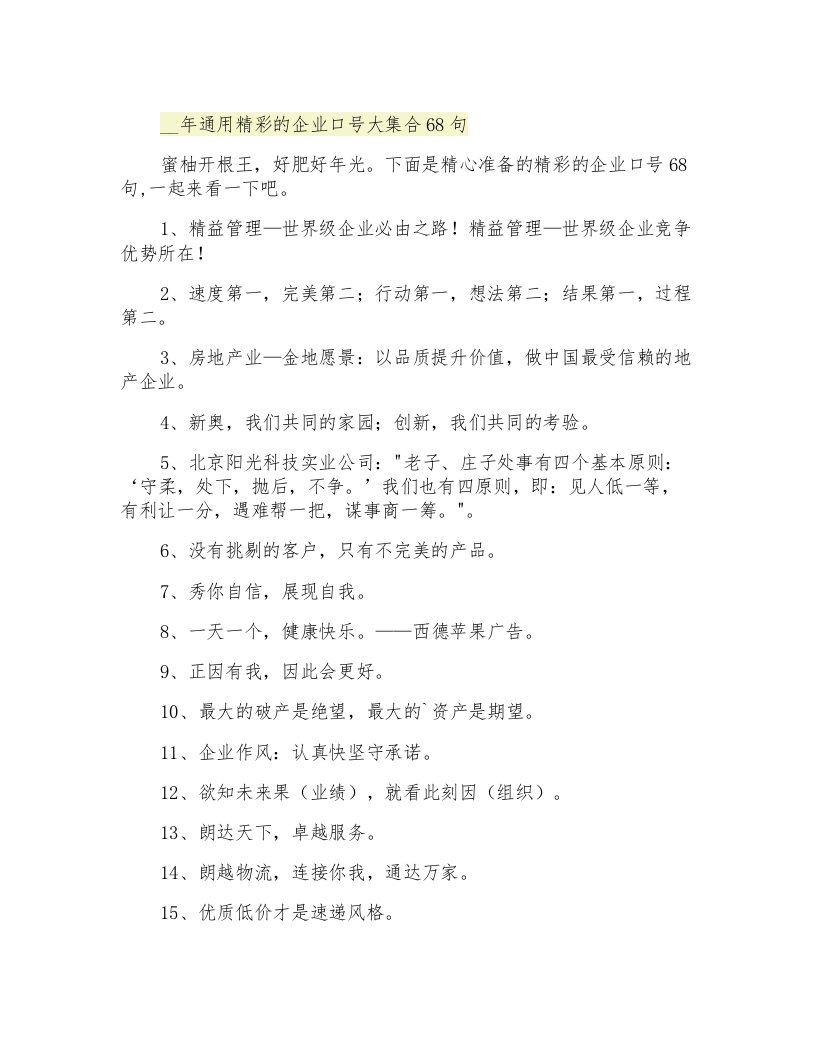 __年通用精彩的企业口号大集合68句

蜜柚开根王，好肥好年光。下面是精心准备的精彩的企业口号68句,一起来看一下吧。

1、精益管理—世界级企业必由之路！精益管理—世界级企业竞争优势所在！

2、速度第一，完美第二；行动第一，想法第二；结果第一，过程第二。

3、房地产业—金地愿景：以品质提升价值，做中国最受信赖的地产企业。

4、新奥，我们共同的家园；创新，我们共同的考验。

5、北京阳光科技实业公司："老子、庄子处事有四个基本原则：‘守柔，处下，抛后，不争。’我们也有四原则，即：见人低一等，有利让一分，遇难帮一把，谋事商一筹。"。

6、没有挑剔的客户，只有不完美的产品。

7、秀你自信，展现自我。

8、一天一个，健康快乐。——西德苹果广告。

9、正因有我，因此会更好。

10、最大的破产是绝望，最大的`资产是期望。

11、企业作风：认真快坚守承诺。

12、欲知未来果（业绩），就看此刻因（组织）。

13、朗达天下，卓越服务。

14、朗越物流，连接你我，通达万家。

15、优质低价才是速递风格。